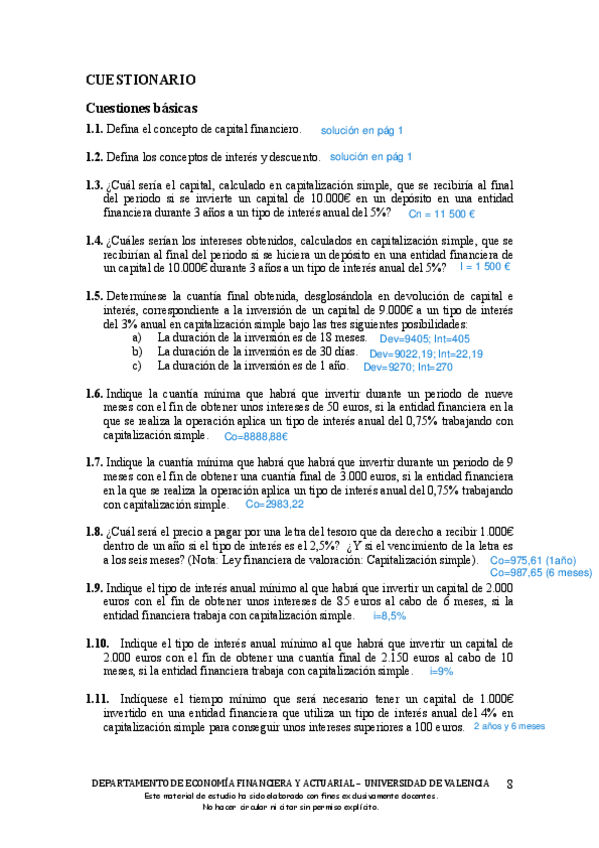 CUESTIONARIO

Cuestiones básicas

1.1. Defina el concepto de capital financiero. solución en pág 1

1.2. Defina los conceptos de interés y descuento. solución en pág 1

1.3. ¿Cuál sería el capital, calculado en capitalización simple, que se recibiría al final del periodo si se invierte un capital de 10.000€ en un depósito en una entidad financiera durante 3 años a un tipo de interés anual del 5%? Cn = 11 500 €

1.4. ¿Cuáles serían los intereses obtenidos, calculados en capitalización simple, que se recibirían al final del periodo si se hiciera un depósito en una entidad financiera de un capital de 10.000€ durante 3 años a un tipo de interés anual del 5%? I = 1 500 €

1.5. Determínese la cuantía final obtenida, desglosándola en devolución de capital e interés, correspondiente a la inversión de un capital de 9.000€ a un tipo de interés del 3% anual en capitalización simple bajo las tres siguientes posibilidades:
a) La duración de la inversión es de 18 meses. Dev=9405; Int=405
b) La duración de la inversión es de 30 días. Dev=9022,19; Int=22,19
c) La duración de la inversión es de 1 año. Dev=9270; Int=270

1.6. Indique la cuantía mínima que habrá que invertir durante un periodo de nueve meses con el fin de obtener unos intereses de 50 euros, si la entidad financiera en la que se realiza la operación aplica un tipo de interés anual del 0,75% trabajando con capitalización simple. Co=8888,88€

1.7. Indique la cuantía mínima que habrá que habrá que invertir durante un periodo de 9 meses con el fin de obtener una cuantía final de 3.000 euros, si la entidad financiera en la que se realiza la operación aplica un tipo de interés anual del 0,75% trabajando con capitalización simple. Co=2983,22

1.8. ¿Cuál será el precio a pagar por una letra del tesoro que da derecho a recibir 1.000€ dentro de un año si el tipo de interés es el 2,5%? ¿Y si el vencimiento de la letra es a los seis meses? (Nota: Ley financiera de valoración: Capitalización simple). Co=975,61 (1año) Co=987,65 (6 meses)

1.9. Indique el tipo de interés anual mínimo al que habrá que invertir un capital de 2.000 euros con el fin de obtener unos intereses de 85 euros al cabo de 6 meses, si la entidad financiera trabaja con capitalización simple. i=8,5%

1.10. Indique el tipo de interés anual mínimo al que habrá que invertir un capital de 2.000 euros con el fin de obtener una cuantía final de 2.150 euros al cabo de 10 meses, si la entidad financiera trabaja con capitalización simple. i=9%

1.11. Indíquese el tiempo mínimo que será necesario tener un capital de 1.000€ invertido en una entidad financiera que utiliza un tipo de interés anual del 4% en capitalización simple para conseguir unos intereses superiores a 100 euros. 2 años y 6 meses

DEPARTAMENTO DE ECONOMÍA FINANCIERA Y ACTUARIAL – UNIVERSIDAD DE VALENCIA 8
Este material de estudio ha sido elaborado con fines exclusivamente docentes.
No hacer circular ni citar sin permiso explícito.